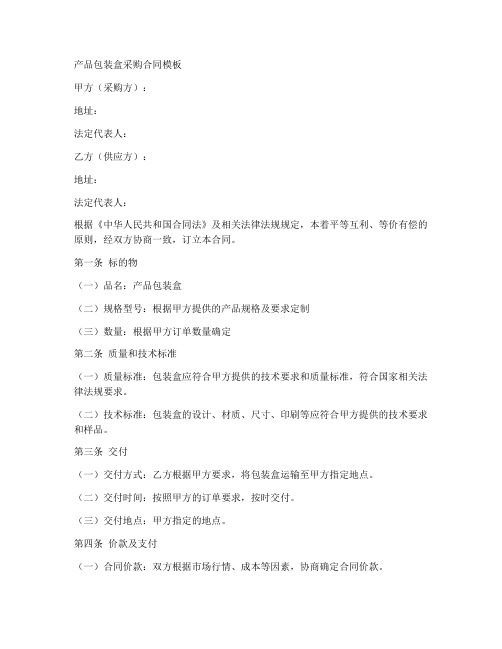 产品包装盒采购合同模板

甲方（采购方）：

地址：

法定代表人：

乙方（供应方）：

地址：

法定代表人：

根据《中华人民共和国合同法》及相关法律法规规定，本着平等互利、等价有偿的原则，经双方协商一致，订立本合同。

第一条 标的物

（一）品名：产品包装盒

（二）规格型号：根据甲方提供的产品规格及要求定制

（三）数量：根据甲方订单数量确定

第二条 质量和技术标准

（一）质量标准：包装盒应符合甲方提供的技术要求和质量标准，符合国家相关法律法规要求。

（二）技术标准：包装盒的设计、材质、尺寸、印刷等应符合甲方提供的技术要求和样品。

第三条 交付

（一）交付方式：乙方根据甲方要求，将包装盒运输至甲方指定地点。

（二）交付时间：按照甲方的订单要求，按时交付。

（三）交付地点：甲方指定的地点。

第四条 价款及支付

（一）合同价款：双方根据市场行情、成本等因素，协商确定合同价款。